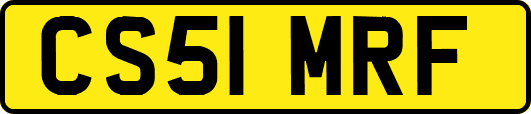 CS51 MRF